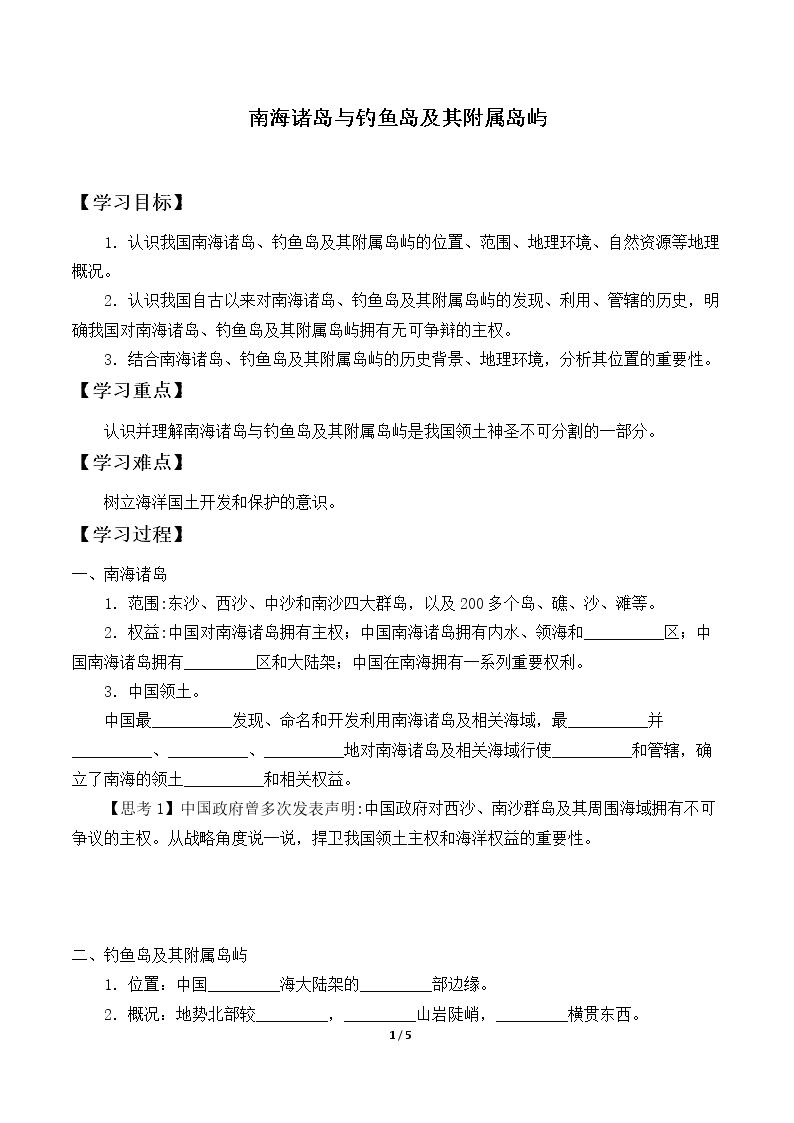 南海诸岛与钓鱼岛及其附属岛屿

【学习目标】

1.认识我国南海诸岛、钓鱼岛及其附属岛屿的位置、范围、地理环境、自然资源等地理概况。

2.认识我国自古以来对南海诸岛、钓鱼岛及其附属岛屿的发现、利用、管辖的历史，明确我国对南海诸岛、钓鱼岛及其附属岛屿拥有无可争辩的主权。

3.结合南海诸岛、钓鱼岛及其附属岛屿的历史背景、地理环境，分析其位置的重要性。

【学习重点】

认识并理解南海诸岛与钓鱼岛及其附属岛屿是我国领土神圣不可分割的一部分。

【学习难点】

树立海洋国土开发和保护的意识。

【学习过程】

一、南海诸岛

1.范围:东沙、西沙、中沙和南沙四大群岛，以及200多个岛、礁、沙、滩等。

2.权益:中国对南海诸岛拥有主权；中国南海诸岛拥有内水、领海和____区；中国南海诸岛拥有____区和大陆架；中国在南海拥有一系列重要权利。

3.中国领土。

中国最____发现、命名和开发利用南海诸岛及相关海域，最____并____、____、____地对南海诸岛及相关海域行使____和管辖，确立了南海的领土____和相关权益。

【思考1】中国政府曾多次发表声明:中国政府对西沙、南沙群岛及其周围海域拥有不可争议的主权。从战略角度说一说，捍卫我国领土主权和海洋权益的重要性。

二、钓鱼岛及其附属岛屿

1.位置：中国____海大陆架的____部边缘。

2.概况：地势北部较____，____山岩陡峭，____横贯东西。

1 / 5